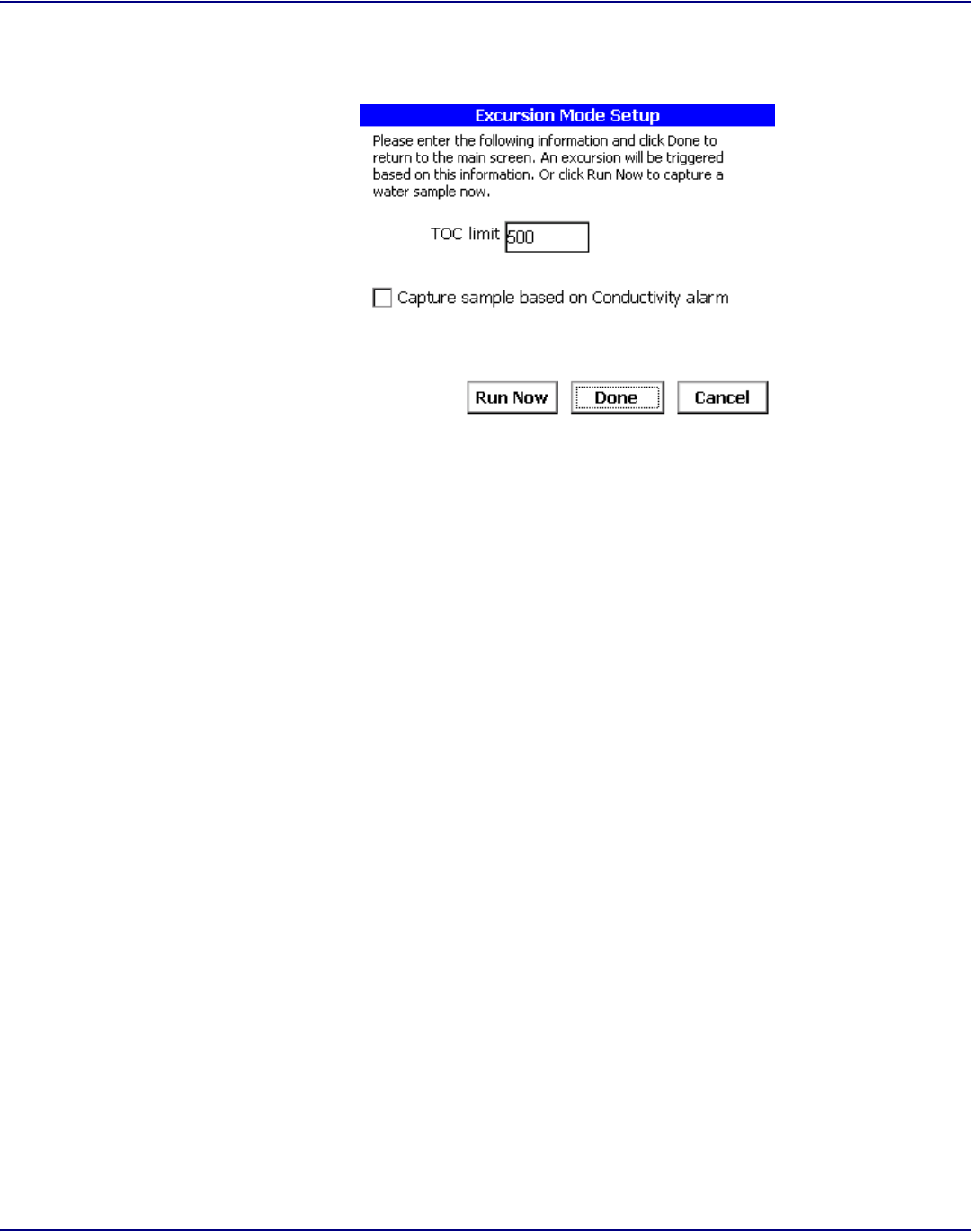 Excursion Mode Setup

Please enter the following information and click Done to return to the main screen. An excursion will be triggered based on this information. Or click Run Now to capture a water sample now.

TOC limit 500

Capture sample based on Conductivity alarm

Run Now Done Cancel